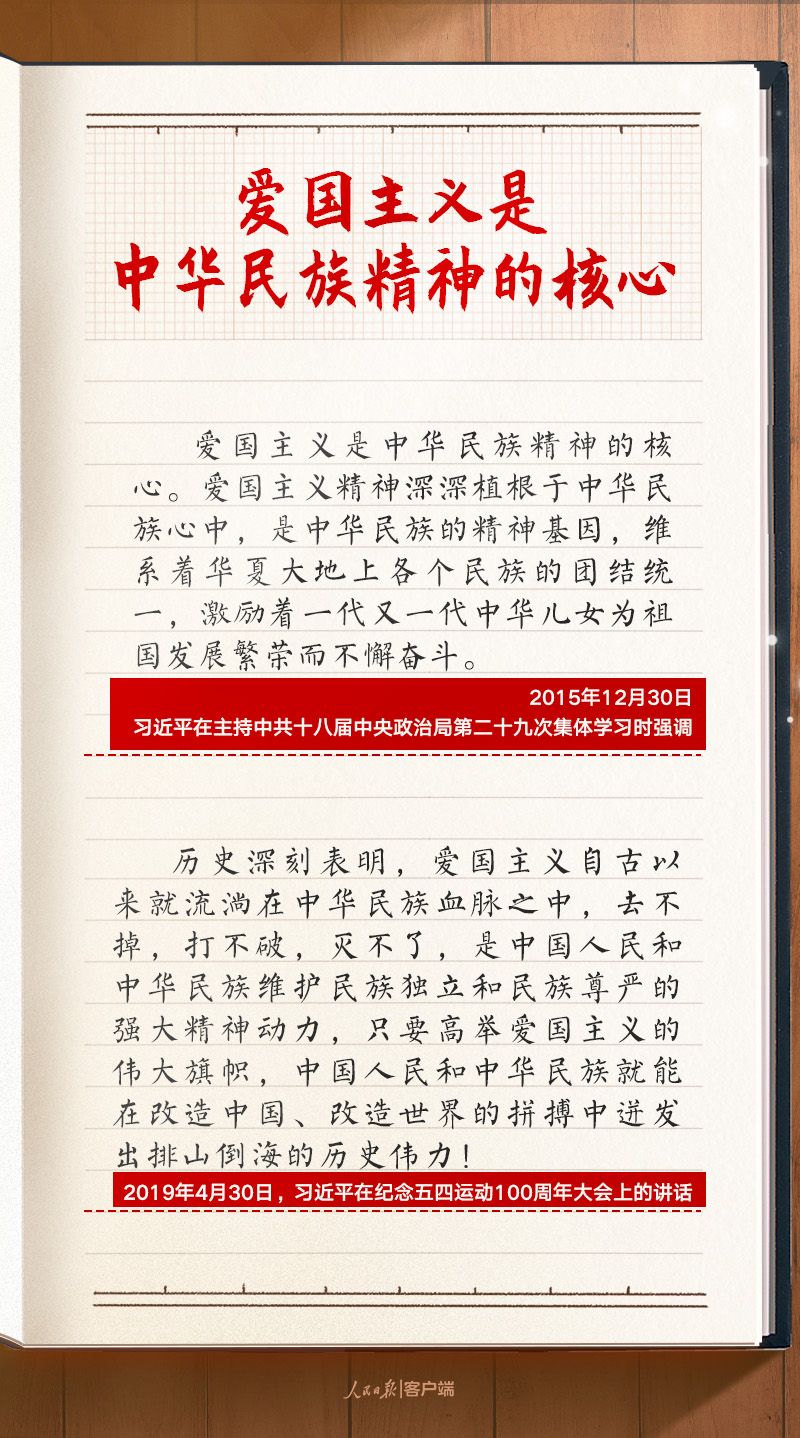 爱国主义是
中华民族精神的核心

爱国主义是中华民族精神的核心。爱国主义精神深深植根于中华民族心中，是中华民族的精神基因，维系着华夏大地上各个民族的团结统一，激励着一代又一代中华儿女为祖国发展繁荣而不懈奋斗。

2015年12月30日
习近平在主持中共十八届中央政治局第二十九次集体学习时强调

历史深刻表明，爱国主义自古以来就流淌在中华民族血脉之中，去不掉，打不破，灭不了，是中国人民和中华民族维护民族独立和民族尊严的强大精神动力，只要高举爱国主义的伟大旗帜，中国人民和中华民族就能在改造中国、改造世界的拼搏中迸发出排山倒海的历史伟力！

2019年4月30日，习近平在纪念五四运动100周年大会上的讲话

人民日报|客户端